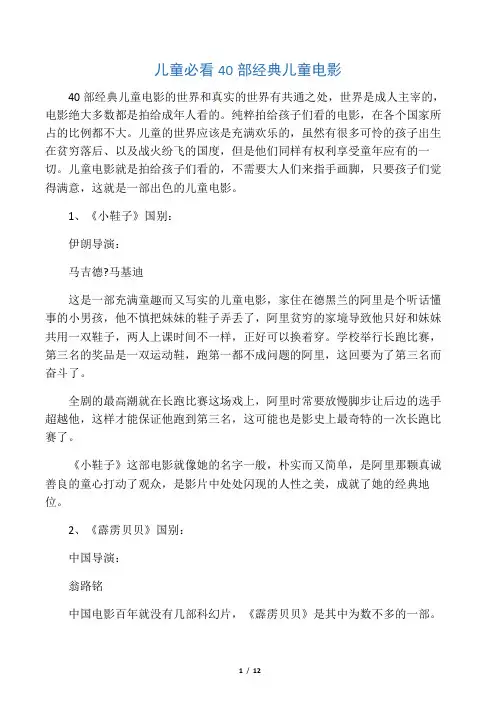 儿童必看 40 部经典儿童电影

40 部经典儿童电影的世界和真实的世界有共通之处，世界是成人主宰的，电影绝大多数都是拍给成年人看的。纯粹拍给孩子们看的电影，在各个国家所占的比例都不大。儿童的世界应该是充满欢乐的，虽然有很多可怜的孩子出生在贫穷落后、以及战火纷飞的国度，但是他们同样有权利享受童年应有的一切。儿童电影就是拍给孩子们看的，不需要大人们来指手画脚，只要孩子们觉得满意，这就是一部出色的儿童电影。

1、《小鞋子》国别：

伊朗导演：

马吉德?马基迪

这是一部充满童趣而又写实的儿童电影，家住在德黑兰的阿里是个听话懂事的小男孩，他不慎把妹妹的鞋子弄丢了，阿里贫穷的家境导致他只好和妹妹共用一双鞋子，两人上课时间不一样，正好可以换着穿。学校举行长跑比赛，第三名的奖品是一双运动鞋，跑第一都不成问题的阿里，这回要为了第三名而奋斗了。

全剧的最高潮就在长跑比赛这场戏上，阿里时常要放慢脚步让后边的选手超越他，这样才能保证他跑到第三名，这可能也是影史上最奇特的一次长跑比赛了。

《小鞋子》这部电影就像她的名字一般，朴实而又简单，是阿里那颗真诚善良的童心打动了观众，是影片中处处闪现的人性之美，成就了她的经典地位。

2、《霹雳贝贝》国别：

中国导演：

翁路铭

中国电影百年就没有几部科幻片，《霹雳贝贝》是其中为数不多的一部。

1 / 12